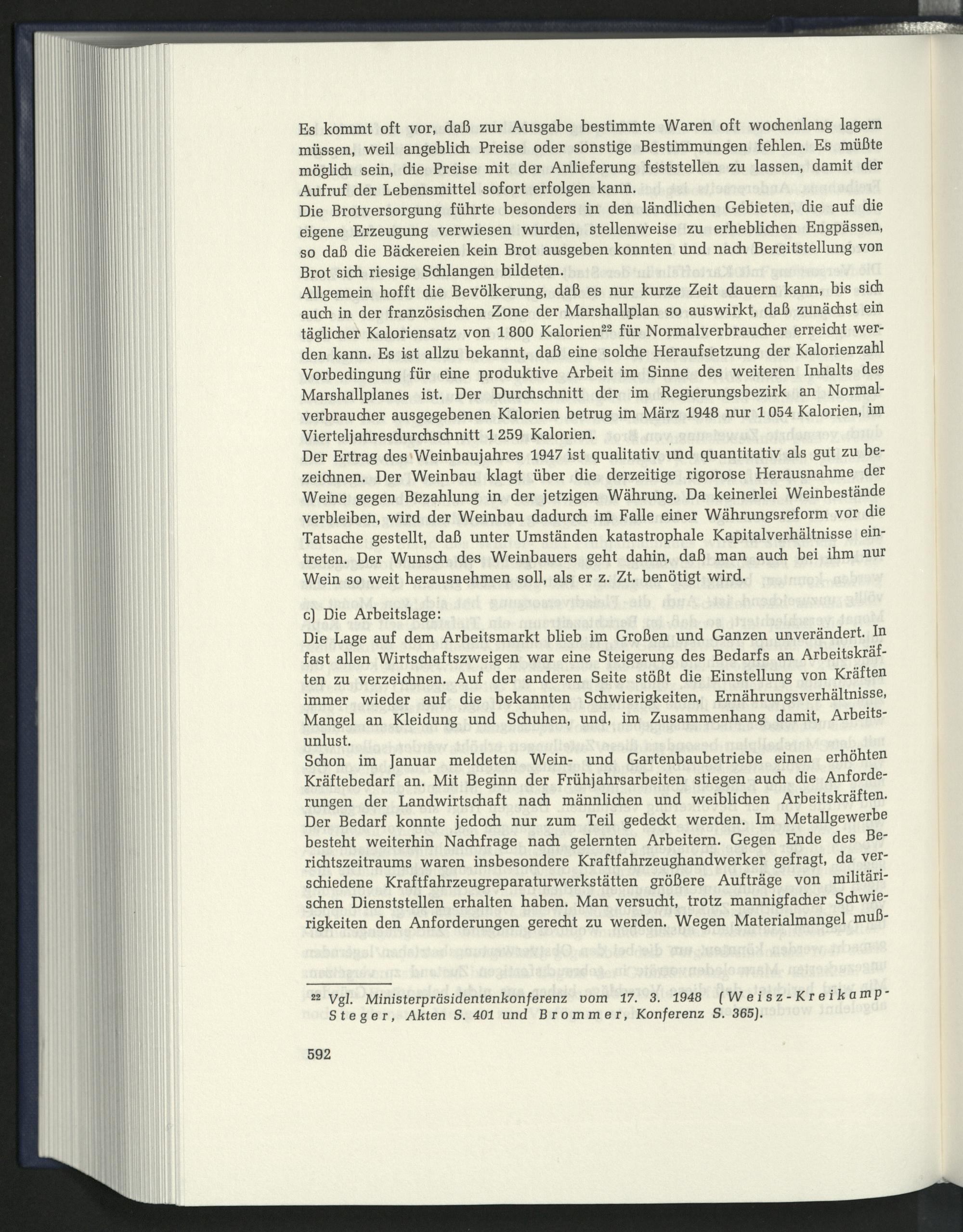 Es kommt oft vor, daß zur Ausgabe bestimmte Waren oft wochenlang lagern müssen, weil angeblich Preise oder sonstige Bestimmungen fehlen. Es müßte möglich sein, die Preise mit der Anlieferung feststellen zu lassen, damit der Aufruf der Lebensmittel sofort erfolgen kann.

Die Brotversorgung führte besonders in den ländlichen Gebieten, die auf die eigene Erzeugung verwiesen wurden, stellenweise zu erheblichen Engpässen, so daß die Bäckereien kein Brot ausgeben konnten und nach Bereitstellung von Brot sich riesige Schlangen bildeten.

Allgemein hofft die Bevölkerung, daß es nur kurze Zeit dauern kann, bis sich auch in der französischen Zone der Marshallplan so auswirkt, daß zunächst ein täglicher Kaloriensatz von 1 800 Kalorien$^{22}$ für Normalverbraucher erreicht werden kann. Es ist allzu bekannt, daß eine solche Heraufsetzung der Kalorienzahl Vorbedingung für eine produktive Arbeit im Sinne des weiteren Inhalts des Marshallplanes ist. Der Durchschnitt der im Regierungsbezirk an Normalverbraucher ausgegebenen Kalorien betrug im März 1948 nur 1 054 Kalorien, im Vierteljahresdurchschnitt 1 259 Kalorien.

Der Ertrag des Weinbaujahres 1947 ist qualitativ und quantitativ als gut zu bezeichnen. Der Weinbau klagt über die derzeitige rigorose Herausnahme der Weine gegen Bezahlung in der jetzigen Währung. Da keinerlei Weinbestände verbleiben, wird der Weinbau dadurch im Falle einer Währungsreform vor die Tatsache gestellt, daß unter Umständen katastrophale Kapitalverhältnisse eintreten. Der Wunsch des Weinbauers geht dahin, daß man auch bei ihm nur Wein so weit herausnehmen soll, als er z. Zt. benötigt wird.

c) Die Arbeitslage:

Die Lage auf dem Arbeitsmarkt blieb im Großen und Ganzen unverändert. In fast allen Wirtschaftszweigen war eine Steigerung des Bedarfs an Arbeitskräften zu verzeichnen. Auf der anderen Seite stößt die Einstellung von Kräften immer wieder auf die bekannten Schwierigkeiten, Ernährungsverhältnisse, Mangel an Kleidung und Schuhen, und, im Zusammenhang damit, Arbeitsunlust.

Schon im Januar meldeten Wein- und Gartenbaubetriebe einen erhöhten Kräftebedarf an. Mit Beginn der Frühjahrsarbeiten stiegen auch die Anforderungen der Landwirtschaft nach männlichen und weiblichen Arbeitskräften. Der Bedarf konnte jedoch nur zum Teil gedeckt werden. Im Metallgewerbe besteht weiterhin Nachfrage nach gelernten Arbeitern. Gegen Ende des Berichtszeitraums waren insbesondere Kraftfahrzeughandwerker gefragt, da verschiedene Kraftfahrzeugreparaturwerkstätten größere Aufträge von militärischen Dienststellen erhalten haben. Man versucht, trotz mannigfacher Schwierigkeiten den Anforderungen gerecht zu werden. Wegen Materialmangel muß-

$^{22}$ Vgl. Ministerpräsidentenkonferenz vom 17. 3. 1948 (Weisz-Kreikamp-Steger, Akten S. 401 und Brommer, Konferenz S. 365).

592